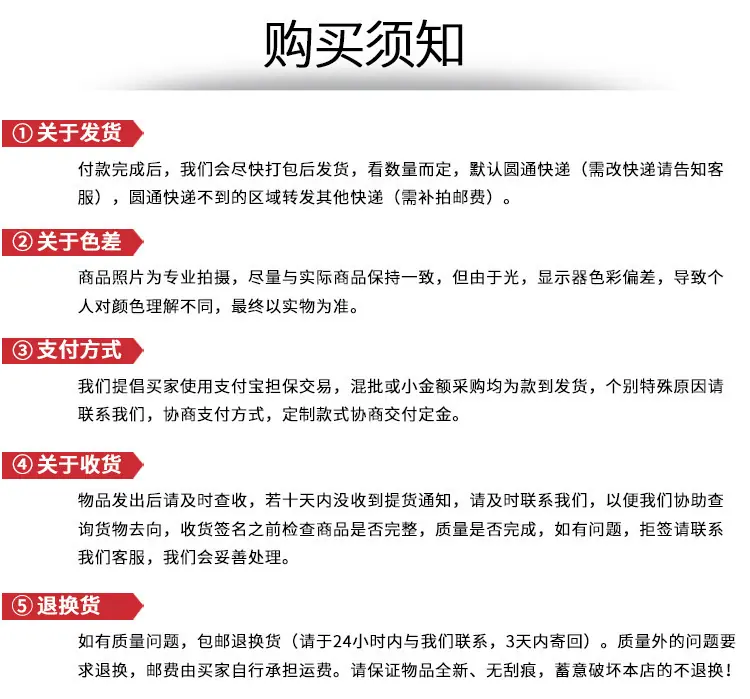 购买须知

① 关于发货

付款完成后，我们会尽快打包后发货，看数量而定，默认圆通快递（需改快递请告知客服），圆通快递不到的区域转发其他快递（需补拍邮费）。

② 关于色差

商品照片为专业拍摄，尽量与实际商品保持一致，但由于光，显示器色彩偏差，导致个人对颜色理解不同，最终以实物为准。

③ 支付方式

我们提倡买家使用支付宝担保交易，混批或小金额采购均为款到发货，个别特殊原因请联系我们，协商支付方式，定制款式协商交付定金。

④ 关于收货

物品发出后请及时查收，若十天内没收到提货通知，请及时联系我们，以便我们协助查询货物去向，收货签名之前检查商品是否完整，质量是否完成，如有问题，拒签请联系我们客服，我们会妥善处理。

⑤ 退换货

如有质量问题，包邮退换货（请于24小时内与我们联系，3天内寄回）。质量外的问题要求退换，邮费由买家自行承担运费。请保证物品全新、无刮痕，蓄意破坏本店的不退换！